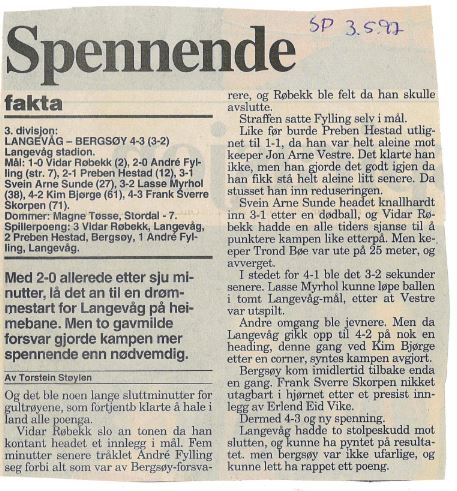 SP 3.5.97

Spennende

fakta

3. divisjon:
LANGEVÅG – BERGSØY 4-3 (3-2)
Langevåg stadion.
Mål: 1-0 Vidar Røbekk (2), 2-0 André Fylling (str. 7), 2-1 Preben Hestad (12), 3-1 Svein Arne Sunde (27), 3-2 Lasse Myrhol (38), 4-2 Kim Bjørge (61), 4-3 Frank Sverre Skorpen (71).
Dommer: Magne Tøsse, Stordal - 7.
Spillerpoeng: 3 Vidar Røbekk, Langevåg, 2 Preben Hestad, Bergsøy, 1 André Fylling, Langevåg.

Med 2-0 allerede etter sju minutter, lå det an til en drømmestart for Langevåg på heimebane. Men to gavmilde forsvar gjorde kampen mer spennende enn nødvemdig.

Av Torstein Støylen

Og det ble noen lange sluttminutter for gultrøyene, som fortjentb klarte å hale i land alle poenga.

Vidar Røbekk slo an tonen da han kontant headet et innlegg i mål. Fem minutter senere tråklet André Fylling seg forbi alt som var av Bergsøy-forsvarere, og Røbekk ble felt da han skulle avslutte.

Straffen satte Fylling selv i mål.

Like før burde Preben Hestad utlignet til 1-1, da han var helt aleine mot keeper Jon Arne Vestre. Det klarte han ikke, men han gjorde det godt igjen da han fikk stå helt aleine litt senere. Da stusset han inn reduseringen.

Svein Arne Sunde headet knallhardt inn 3-1 etter en dødball, og Vidar Røbekk hadde en alle tiders sjanse til å punktere kampen like etterpå. Men keeper Trond Bøe var ute på 25 meter, og avverget.

I stedet for 4-1 ble det 3-2 sekunder senere. Lasse Myrhol kunne løpe ballen i tomt Langevåg-mål, etter at Vestre var utspilt.

Andre omgang ble jevnere. Men da Langevåg gikk opp til 4-2 på nok en heading, denne gang ved Kim Bjørge etter en corner, syntes kampen avgjort.

Bergsøy kom imidlertid tilbake enda en gang. Frank Sverre Skorpen nikket utagbart i hjørnet etter et presist innlegg av Erlend Eid Vike.

Dermed 4-3 og ny spenning.

Langevåg hadde to stolpeskudd mot slutten, og kunne ha pyntet på resultatet. men bergsøy var ikke ufarlige, og kunne lett ha rappet ett poeng.